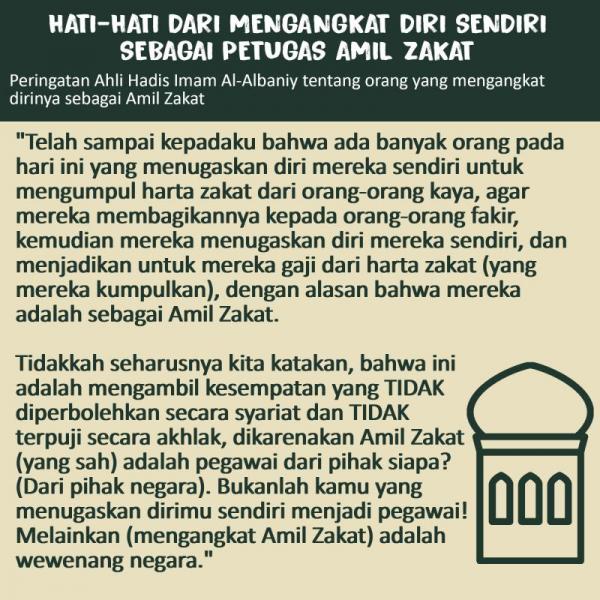 HATI-HATI DARI MENGANGKAT DIRI SENDIRI SEBAGAI PETUGAS AMIL ZAKAT

Peringatan Ahli Hadis Imam Al-Albaniy tentang orang yang mengangkat dirinya sebagai Amil Zakat

"Telah sampai kepadaku bahwa ada banyak orang pada hari ini yang menugaskan diri mereka sendiri untuk mengumpul harta zakat dari orang-orang kaya, agar mereka membagikannya kepada orang-orang fakir, kemudian mereka menugaskan diri mereka sendiri, dan menjadikan untuk mereka gaji dari harta zakat (yang mereka kumpulkan), dengan alasan bahwa mereka adalah sebagai Amil Zakat.

Tidakkah seharusnya kita katakan, bahwa ini adalah mengambil kesempatan yang TIDAK diperbolehkan secara syariat dan TIDAK terpuji secara akhlak, dikarenakan Amil Zakat (yang sah) adalah pegawai dari pihak siapa? (Dari pihak negara). Bukanlah kamu yang menugaskan dirimu sendiri menjadi pegawai! Melainkan (mengangkat Amil Zakat) adalah wewenang negara."